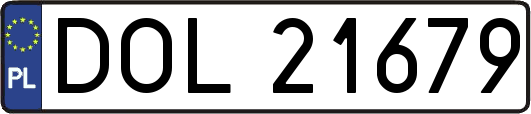 PL
DOL 21679